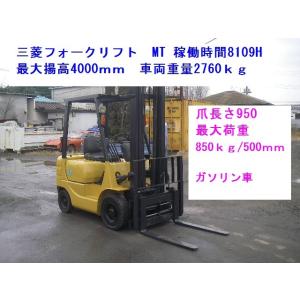 三菱フォークリフト　MT 稼働時間8109H
最大揚高4000mm　車両重量2760ｋｇ

爪長さ950
最大荷重
850ｋｇ/500mm

ガソリン車